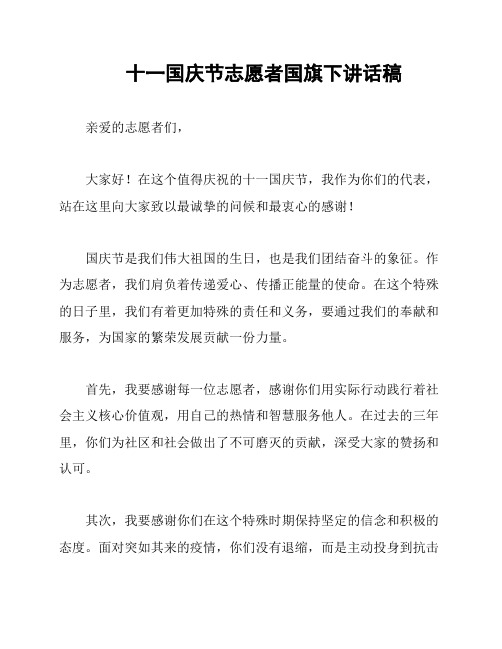 十一国庆节志愿者国旗下讲话稿

亲爱的志愿者们，

大家好！在这个值得庆祝的十一国庆节，我作为你们的代表，站在这里向大家致以最诚挚的问候和最衷心的感谢！

国庆节是我们伟大祖国的生日，也是我们团结奋斗的象征。作为志愿者，我们肩负着传递爱心、传播正能量的使命。在这个特殊的日子里，我们有着更加特殊的责任和义务，要通过我们的奉献和服务，为国家的繁荣发展贡献一份力量。

首先，我要感谢每一位志愿者，感谢你们用实际行动践行着社会主义核心价值观，用自己的热情和智慧服务他人。在过去的三年里，你们为社区和社会做出了不可磨灭的贡献，深受大家的赞扬和认可。

其次，我要感谢你们在这个特殊时期保持坚定的信念和积极的态度。面对突如其来的疫情，你们没有退缩，而是主动投身到抗击